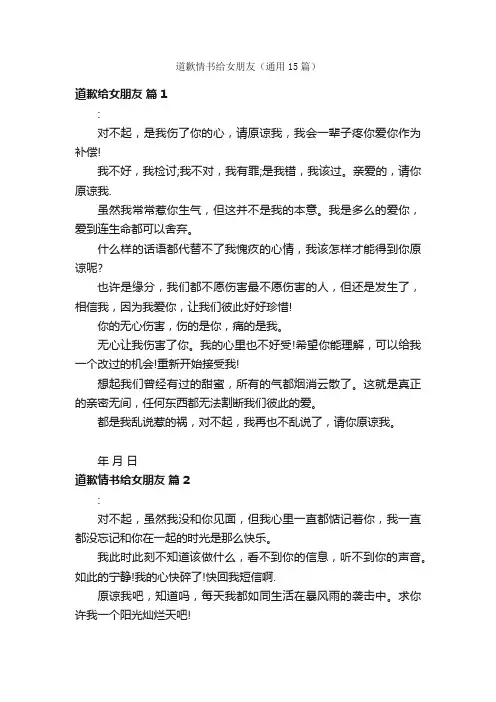 道歉情书给女朋友（通用15篇）

道歉给女朋友 篇1

:

对不起，是我伤了你的心，请原谅我，我会一辈子疼你爱你作为补偿!

我不好，我检讨;我不对，我有罪;是我错，我该过。亲爱的，请你原谅我.

虽然我常常惹你生气，但这并不是我的本意。我是多么的爱你，爱到连生命都可以舍弃。

什么样的话语都代替不了我愧疚的心情，我该怎样才能得到你原谅呢?

也许是缘分，我们都不愿伤害最不愿伤害的人，但还是发生了，相信我，因为我爱你，让我们彼此好好珍惜!

你的无心伤害，伤的是你，痛的是我。

无心让我伤害了你。我的心里也不好受!希望你能理解，可以给我一个改过的机会!重新开始接受我!

想起我们曾经有过的甜蜜，所有的气都烟消云散了。这就是真正的亲密无间，任何东西都无法割断我们彼此的爱。

都是我乱说惹的祸，对不起，我再也不乱说了，请你原谅我。

年 月 日

道歉情书给女朋友 篇2

:

对不起，虽然我没和你见面，但我心里一直都惦记着你，我一直都没忘记和你在一起的时光是那么快乐。

我此时此刻不知道该做什么，看不到你的信息，听不到你的声音。如此的宁静!我的心快碎了!快回我短信啊.

原谅我吧，知道吗，每天我都如同生活在暴风雨的袭击中。求你许我一个阳光灿烂天吧!